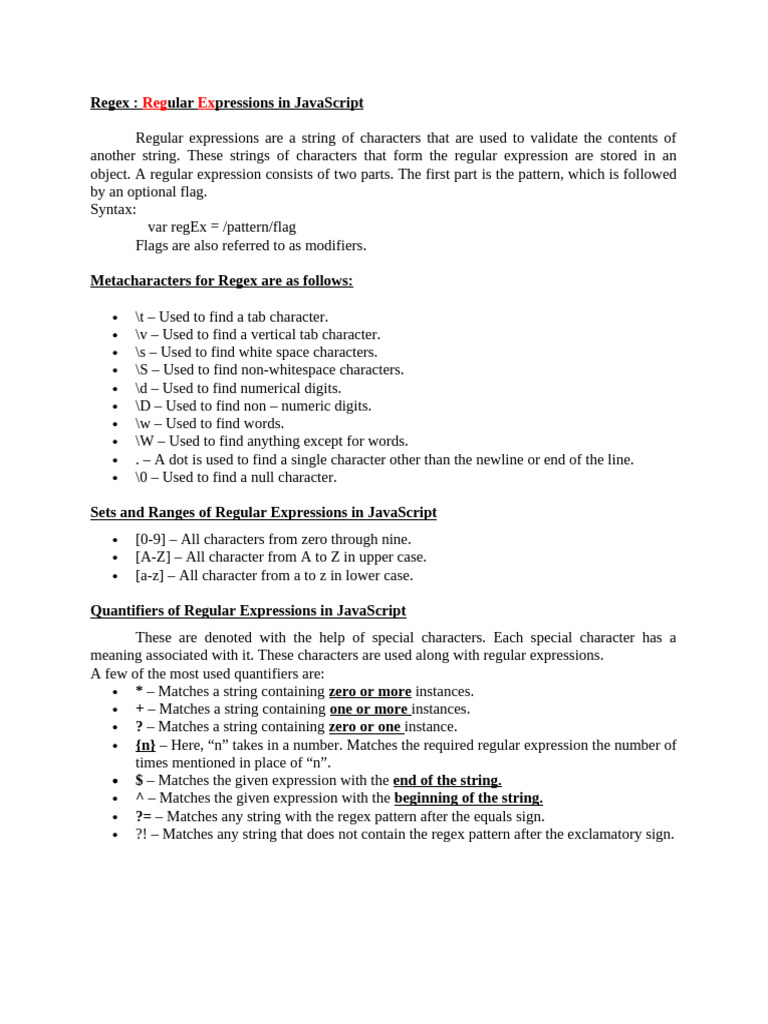 Regex : Regular Expressions in JavaScript

Regular expressions are a string of characters that are used to validate the contents of another string. These strings of characters that form the regular expression are stored in an object. A regular expression consists of two parts. The first part is the pattern, which is followed by an optional flag.
Syntax:
var regEx = /pattern/flag
Flags are also referred to as modifiers.

Metacharacters for Regex are as follows:

• \t – Used to find a tab character.
• \v – Used to find a vertical tab character.
• \s – Used to find white space characters.
• \S – Used to find non-whitespace characters.
• \d – Used to find numerical digits.
• \D – Used to find non – numeric digits.
• \w – Used to find words.
• \W – Used to find anything except for words.
• . – A dot is used to find a single character other than the newline or end of the line.
• \0 – Used to find a null character.

Sets and Ranges of Regular Expressions in JavaScript

• [0-9] – All characters from zero through nine.
• [A-Z] – All character from A to Z in upper case.
• [a-z] – All character from a to z in lower case.

Quantifiers of Regular Expressions in JavaScript

These are denoted with the help of special characters. Each special character has a meaning associated with it. These characters are used along with regular expressions.
A few of the most used quantifiers are:
• * – Matches a string containing zero or more instances.
• + – Matches a string containing one or more instances.
• ? – Matches a string containing zero or one instance.
• {n} – Here, "n" takes in a number. Matches the required regular expression the number of times mentioned in place of "n".
• $ – Matches the given expression with the end of the string.
• ^ – Matches the given expression with the beginning of the string.
• ?= – Matches any string with the regex pattern after the equals sign.
• ?! – Matches any string that does not contain the regex pattern after the exclamatory sign.